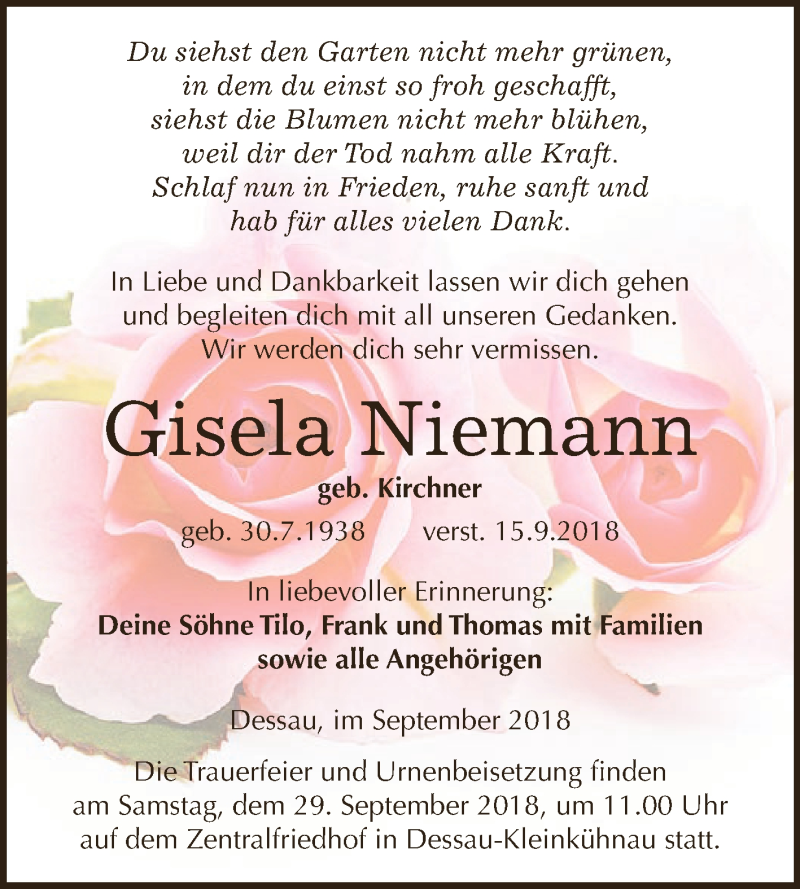 Du siehst den Garten nicht mehr grünen,
in dem du einst so froh geschafft,
siehst die Blumen nicht mehr blühen,
weil dir der Tod nahm alle Kraft.
Schlaf nun in Frieden, ruhe sanft und
hab für alles vielen Dank.

In Liebe und Dankbarkeit lassen wir dich gehen
und begleiten dich mit all unseren Gedanken.
Wir werden dich sehr vermissen.

Gisela Niemann

geb. Kirchner

geb. 30.7.1938 verst. 15.9.2018

In liebevoller Erinnerung:
Deine Söhne Tilo, Frank und Thomas mit Familien
sowie alle Angehörigen

Dessau, im September 2018

Die Trauerfeier und Urnenbeisetzung finden
am Samstag, dem 29. September 2018, um 11.00 Uhr
auf dem Zentralfriedhof in Dessau-Kleinkühnau statt.